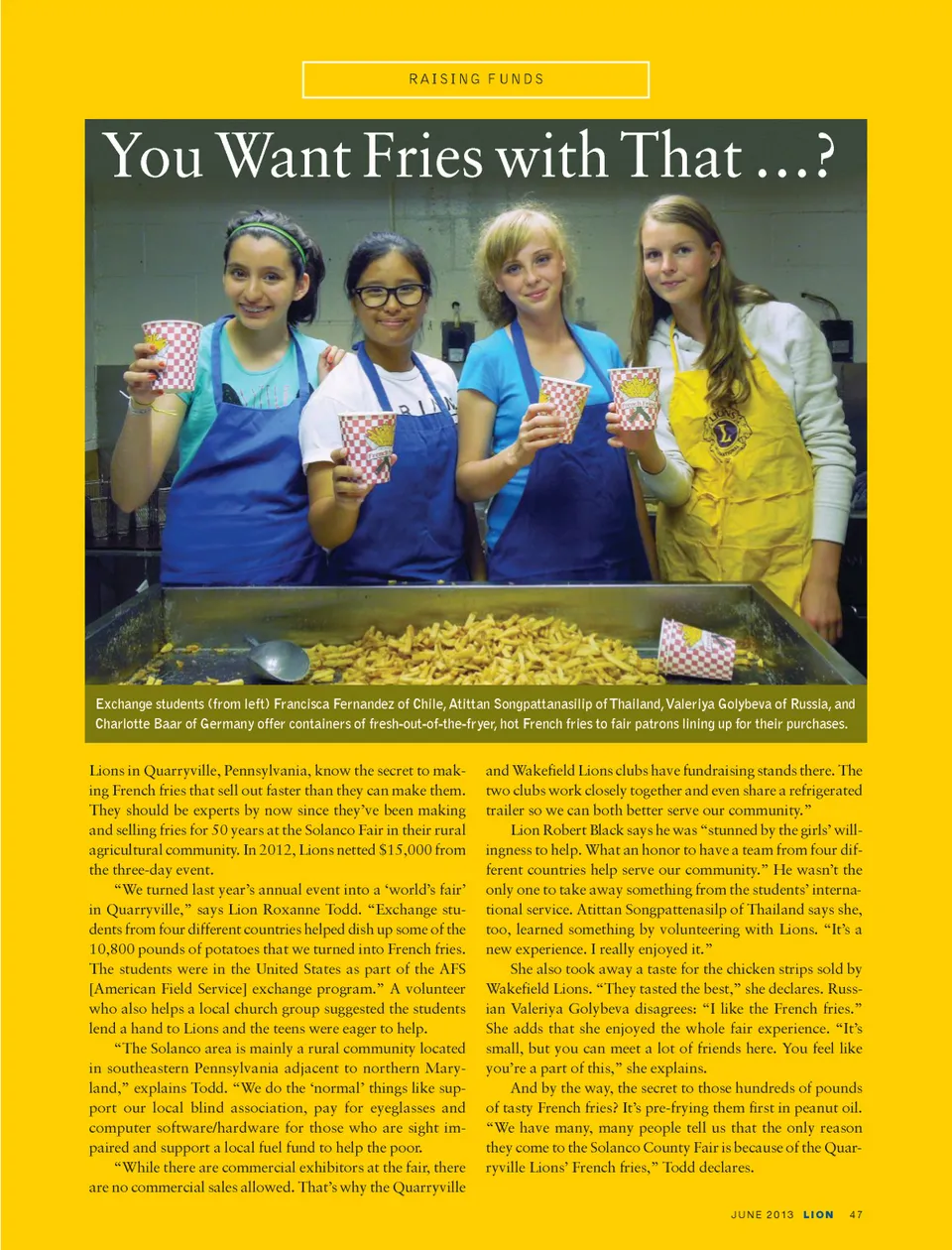 RAISING FUNDS

You Want Fries with That ...?

Exchange students (from left) Francisca Fernandez of Chile, Atittan Songpattanasilip of Thailand, Valeriya Golybeva of Russia, and Charlotte Baar of Germany offer containers of fresh-out-of-the-fryer, hot French fries to fair patrons lining up for their purchases.

Lions in Quarryville, Pennsylvania, know the secret to making French fries that sell out faster than they can make them. They should be experts by now since they've been making and selling fries for 50 years at the Solanco Fair in their rural agricultural community. In 2012, Lions netted $15,000 from the three-day event.

"We turned last year's annual event into a 'world's fair' in Quarryville," says Lion Roxanne Todd. "Exchange students from four different countries helped dish up some of the 10,800 pounds of potatoes that we turned into French fries. The students were in the United States as part of the AFS [American Field Service] exchange program." A volunteer who also helps a local church group suggested the students lend a hand to Lions and the teens were eager to help.

"The Solanco area is mainly a rural community located in southeastern Pennsylvania adjacent to northern Maryland," explains Todd. "We do the 'normal' things like support our local blind association, pay for eyeglasses and computer software/hardware for those who are sight impaired and support a local fuel fund to help the poor.

"While there are commercial exhibitors at the fair, there are no commercial sales allowed. That's why the Quarryville and Wakefield Lions clubs have fundraising stands there. The two clubs work closely together and even share a refrigerated trailer so we can both better serve our community."

Lion Robert Black says he was "stunned by the girls' willingness to help. What an honor to have a team from four different countries help serve our community." He wasn't the only one to take away something from the students' international service. Atittan Songpattenasilp of Thailand says she, too, learned something by volunteering with Lions. "It's a new experience. I really enjoyed it."

She also took away a taste for the chicken strips sold by Wakefield Lions. "They tasted the best," she declares. Russian Valeriya Golybeva disagrees: "I like the French fries." She adds that she enjoyed the whole fair experience. "It's small, but you can meet a lot of friends here. You feel like you're a part of this," she explains.

And by the way, the secret to those hundreds of pounds of tasty French fries? It's pre-frying them first in peanut oil. "We have many, many people tell us that the only reason they come to the Solanco County Fair is because of the Quarryville Lions' French fries," Todd declares.

JUNE 2013 LION 47